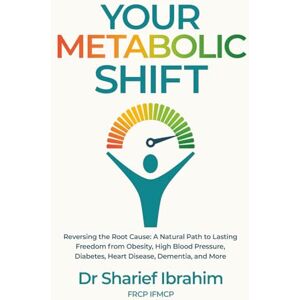 YOUR METABOLIC SHIFT

Reversing the Root Cause: A Natural Path to Lasting Freedom from Obesity, High Blood Pressure, Diabetes, Heart Disease, Dementia, and More

Dr Sharief Ibrahim

FRCP IFMCP